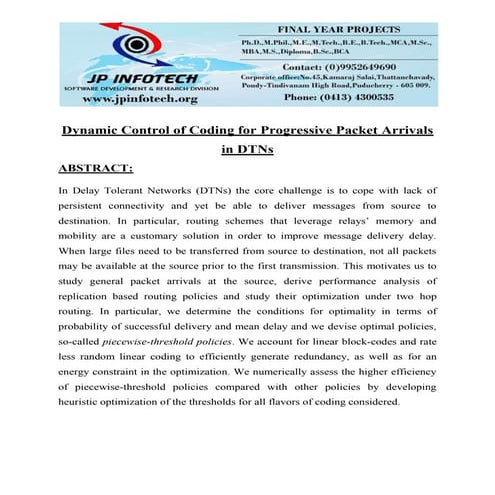 JP INFOTECH
SOFTWARE DEVELOPMENT & RESEARCH DIVISION
www.jpinfotech.org

FINAL YEAR PROJECTS
Ph.D.,M.Phil.,M.E.,M.Tech.,B.E.,B.Tech.,MCA,M.Sc., MBA,M.S.,Diploma,B.Sc.,BCA

Contact: (0)9952649690
Corporate office:No.45,Kamaraj Salai,Thattanchavady, Pondy-Tindivanam High Road,Puducherry - 605 009.
Phone: (0413) 4300535

Dynamic Control of Coding for Progressive Packet Arrivals in DTNs

ABSTRACT:

In Delay Tolerant Networks (DTNs) the core challenge is to cope with lack of persistent connectivity and yet be able to deliver messages from source to destination. In particular, routing schemes that leverage relays' memory and mobility are a customary solution in order to improve message delivery delay. When large files need to be transferred from source to destination, not all packets may be available at the source prior to the first transmission. This motivates us to study general packet arrivals at the source, derive performance analysis of replication based routing policies and study their optimization under two hop routing. In particular, we determine the conditions for optimality in terms of probability of successful delivery and mean delay and we devise optimal policies, so-called piecewise-threshold policies. We account for linear block-codes and rate less random linear coding to efficiently generate redundancy, as well as for an energy constraint in the optimization. We numerically assess the higher efficiency of piecewise-threshold policies compared with other policies by developing heuristic optimization of the thresholds for all flavors of coding considered.